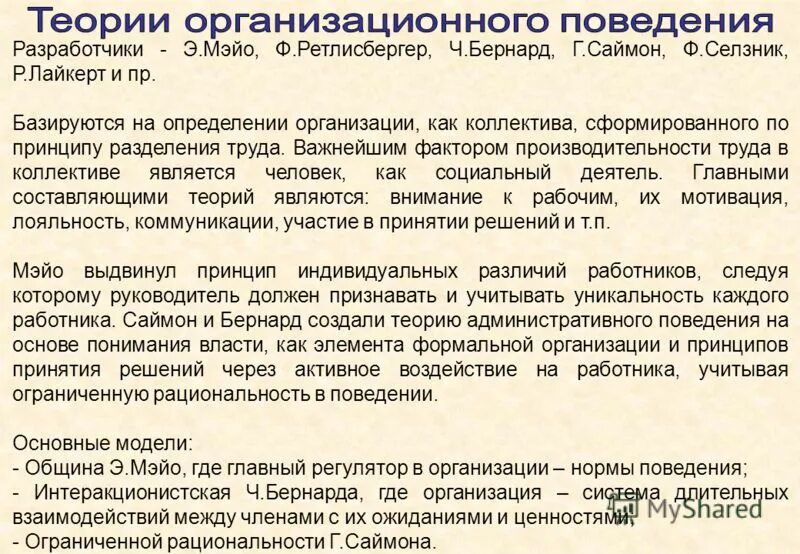 Теории организационного поведения

Разработчики - Э.Мэйо, Ф.Ретлисбергер, Ч.Бернард, Г.Саймон, Ф.Селзник, Р.Лайкерт и пр.

Базируются на определении организации, как коллектива, сформированного по принципу разделения труда. Важнейшим фактором производительности труда в коллективе является человек, как социальный деятель. Главными составляющими теорий являются: внимание к рабочим, их мотивация, лояльность, коммуникации, участие в принятии решений и т.п.

Мэйо выдвинул принцип индивидуальных различий работников, следуя которому руководитель должен признавать и учитывать уникальность каждого работника. Саймон и Бернард создали теорию административного поведения на основе понимания власти, как элемента формальной организации и принципов принятия решений через активное воздействие на работника, учитывая ограниченную рациональность в поведении.

Основные модели:
- Община Э.Мэйо, где главный регулятор в организации – нормы поведения;
- Интеракционистская Ч.Бернарда, где организация – система длительных взаимодействий между членами с их ожиданиями и ценностями;
- Ограниченной рациональности Г.Саймона.

MyShared